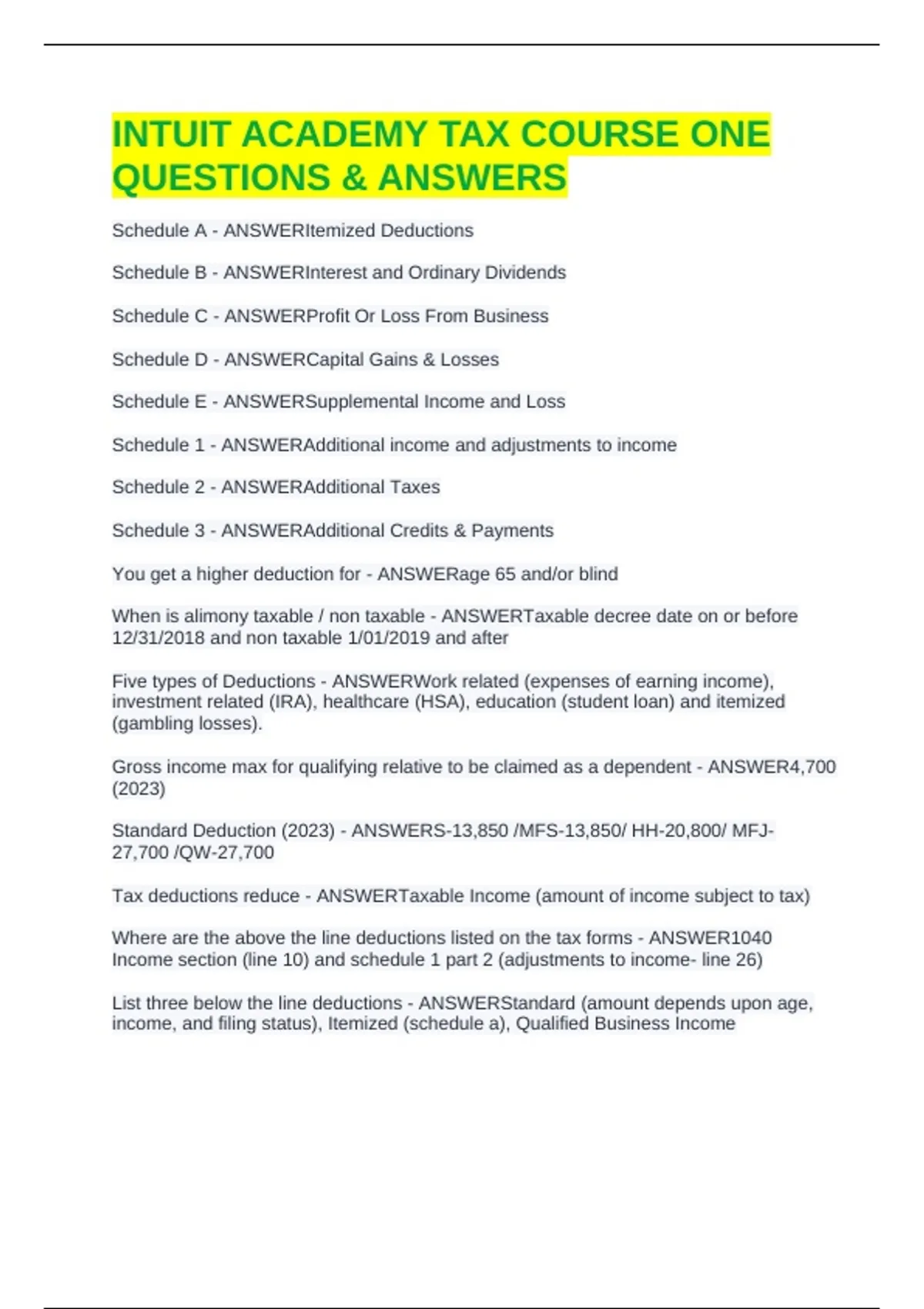 INTUIT ACADEMY TAX COURSE ONE QUESTIONS & ANSWERS

Schedule A - ANSWERItemized Deductions

Schedule B - ANSWERInterest and Ordinary Dividends

Schedule C - ANSWERProfit Or Loss From Business

Schedule D - ANSWERCapital Gains & Losses

Schedule E - ANSWERSupplemental Income and Loss

Schedule 1 - ANSWERAdditional income and adjustments to income

Schedule 2 - ANSWERAdditional Taxes

Schedule 3 - ANSWERAdditional Credits & Payments

You get a higher deduction for - ANSWERage 65 and/or blind

When is alimony taxable / non taxable - ANSWERTaxable decree date on or before 12/31/2018 and non taxable 1/01/2019 and after

Five types of Deductions - ANSWERWork related (expenses of earning income), investment related (IRA), healthcare (HSA), education (student loan) and itemized (gambling losses).

Gross income max for qualifying relative to be claimed as a dependent - ANSWER4,700 (2023)

Standard Deduction (2023) - ANSWERS-13,850 /MFS-13,850/ HH-20,800/ MFJ-27,700 /QW-27,700

Tax deductions reduce - ANSWERTaxable Income (amount of income subject to tax)

Where are the above the line deductions listed on the tax forms - ANSWER1040 Income section (line 10) and schedule 1 part 2 (adjustments to income- line 26)

List three below the line deductions - ANSWERStandard (amount depends upon age, income, and filing status), Itemized (schedule a), Qualified Business Income